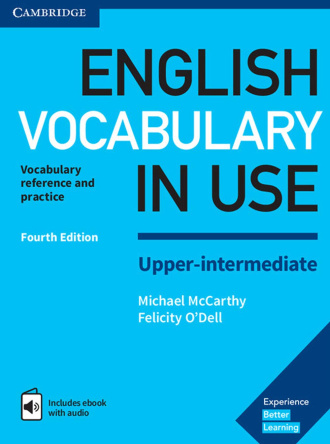 CAMBRIDGE

ENGLISH VOCABULARY IN USE

Vocabulary reference and practice

Fourth Edition

Upper-intermediate

Michael McCarthy
Felicity O'Dell

Includes ebook with audio

Experience
Better
Learning